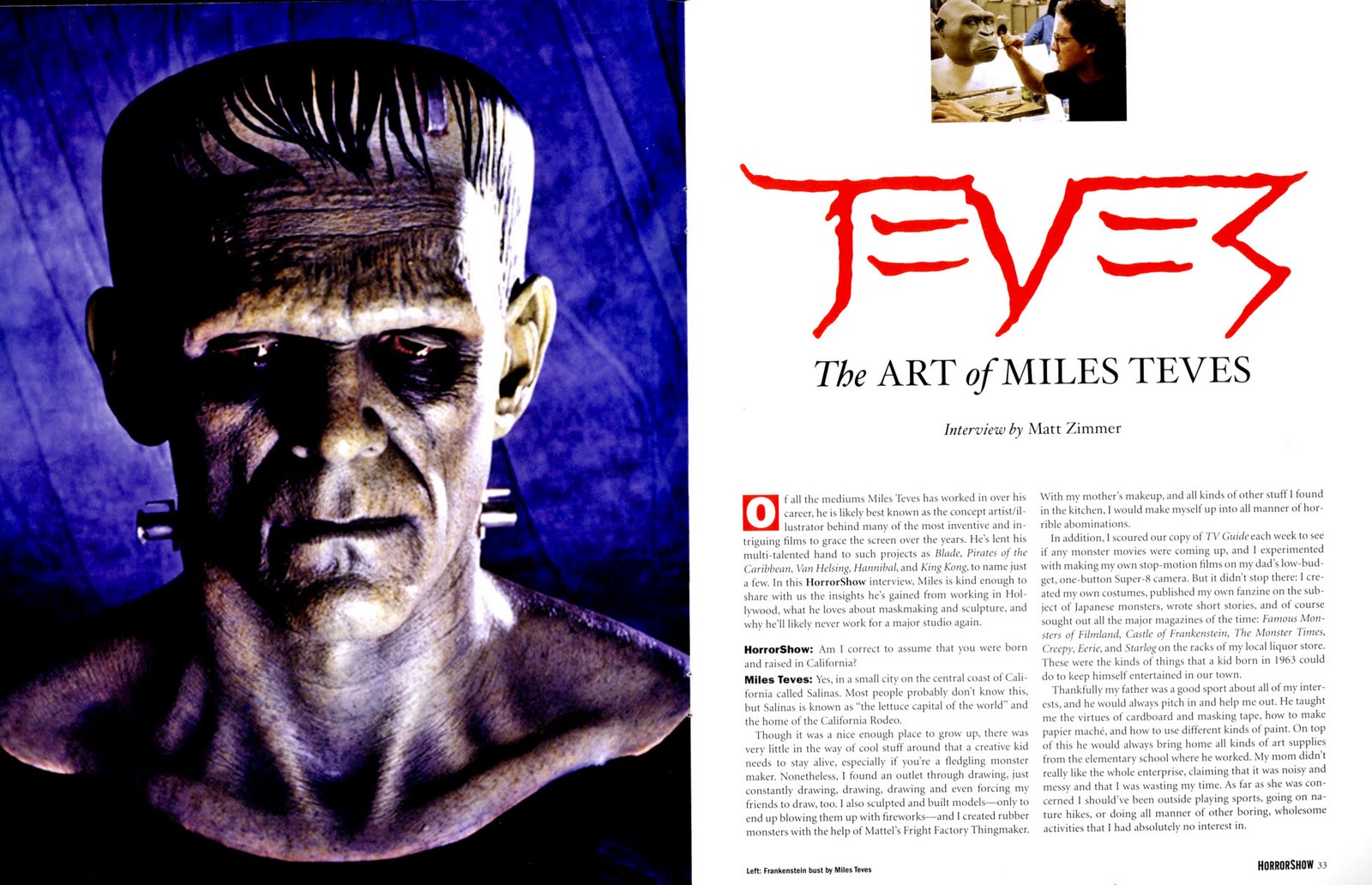 TEVES

The ART of MILES TEVES

Interview by Matt Zimmer

Of all the mediums Miles Teves has worked in over his career, he is likely best known as the concept artist/illustrator behind many of the most inventive and intriguing films to grace the screen over the years. He's lent his multi-talented hand to such projects as Blade, Pirates of the Caribbean, Van Helsing, Hannibal, and King Kong, to name just a few. In this HorrorShow interview, Miles is kind enough to share with us the insights he's gained from working in Hollywood, what he loves about maskmaking and sculpture, and why he'll likely never work for a major studio again.

HorrorShow: Am I correct to assume that you were born and raised in California?

Miles Teves: Yes, in a small city on the central coast of California called Salinas. Most people probably don't know this, but Salinas is known as "the lettuce capital of the world" and the home of the California Rodeo.

Though it was a nice enough place to grow up, there was very little in the way of cool stuff around that a creative kid needs to stay alive, especially if you're a fledgling monster maker. Nonetheless, I found an outlet through drawing, just constantly drawing, drawing, drawing and even forcing my friends to draw, too. I also sculpted and built models—only to end up blowing them up with fireworks—and I created rubber monsters with the help of Mattel's Fright Factory Thingmaker. With my mother's makeup, and all kinds of other stuff I found in the kitchen, I would make myself up into all manner of horrible abominations.

In addition, I scoured our copy of TV Guide each week to see if any monster movies were coming up, and I experimented with making my own stop-motion films on my dad's low-budget, one-button Super-8 camera. But it didn't stop there: I created my own costumes, published my own fanzine on the subject of Japanese monsters, wrote short stories, and of course sought out all the major magazines of the time: Famous Monsters of Filmland, Castle of Frankenstein, The Monster Times, Creepy, Eerie, and Starlog on the racks of my local liquor store. These were the kinds of things that a kid born in 1963 could do to keep himself entertained in our town.

Thankfully my father was a good sport about all of my interests, and he would always pitch in and help me out. He taught me the virtues of cardboard and masking tape, how to make papier maché, and how to use different kinds of paint. On top of this he would always bring home all kinds of art supplies from the elementary school where he worked. My mom didn't really like the whole enterprise, claiming that it was noisy and messy and that I was wasting my time. As far as she was concerned I should've been outside playing sports, going on nature hikes, or doing all manner of other boring, wholesome activities that I had absolutely no interest in.

Left: Frankenstein bust by Miles Teves

HORRORSHOW 33